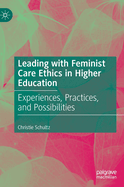 Leading with Feminist Care Ethics in Higher Education

Experiences, Practices, and Possibilities

Christie Schultz

palgrave
macmillan